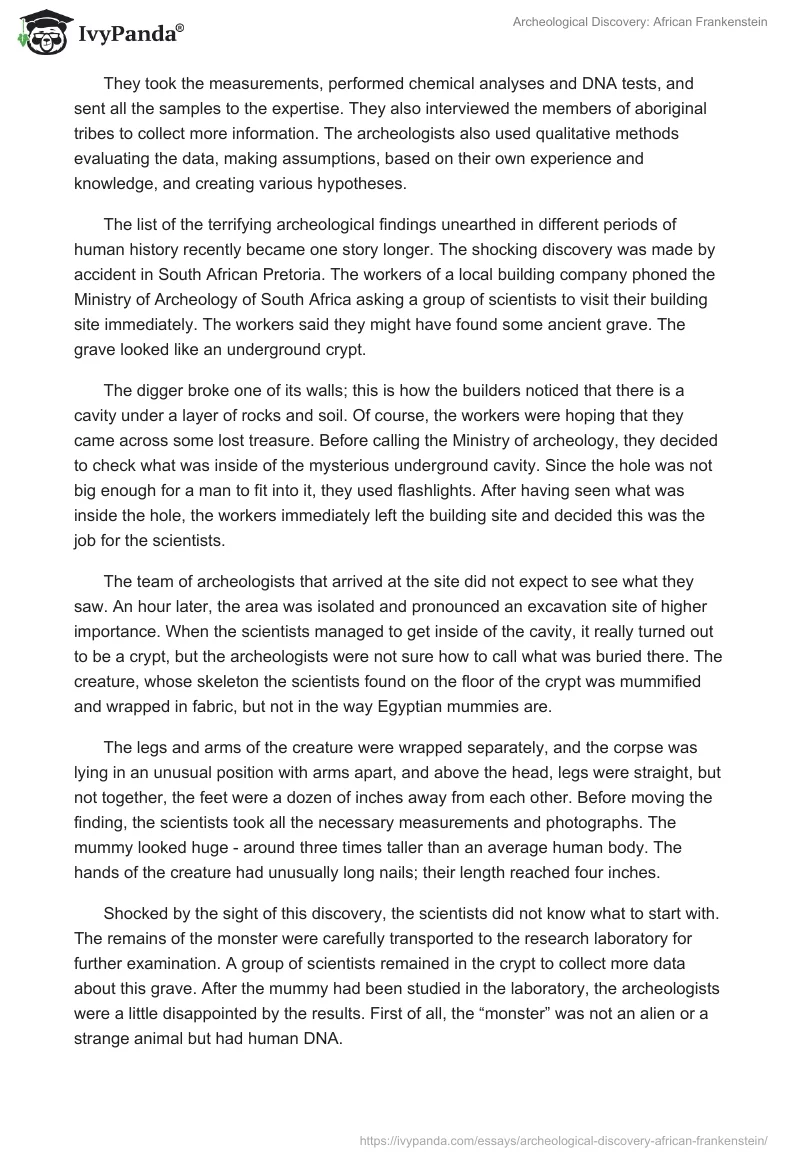 IvyPanda®

Archeological Discovery: African Frankenstein

They took the measurements, performed chemical analyses and DNA tests, and sent all the samples to the expertise. They also interviewed the members of aboriginal tribes to collect more information. The archeologists also used qualitative methods evaluating the data, making assumptions, based on their own experience and knowledge, and creating various hypotheses.

The list of the terrifying archeological findings unearthed in different periods of human history recently became one story longer. The shocking discovery was made by accident in South African Pretoria. The workers of a local building company phoned the Ministry of Archeology of South Africa asking a group of scientists to visit their building site immediately. The workers said they might have found some ancient grave. The grave looked like an underground crypt.

The digger broke one of its walls; this is how the builders noticed that there is a cavity under a layer of rocks and soil. Of course, the workers were hoping that they came across some lost treasure. Before calling the Ministry of archeology, they decided to check what was inside of the mysterious underground cavity. Since the hole was not big enough for a man to fit into it, they used flashlights. After having seen what was inside the hole, the workers immediately left the building site and decided this was the job for the scientists.

The team of archeologists that arrived at the site did not expect to see what they saw. An hour later, the area was isolated and pronounced an excavation site of higher importance. When the scientists managed to get inside of the cavity, it really turned out to be a crypt, but the archeologists were not sure how to call what was buried there. The creature, whose skeleton the scientists found on the floor of the crypt was mummified and wrapped in fabric, but not in the way Egyptian mummies are.

The legs and arms of the creature were wrapped separately, and the corpse was lying in an unusual position with arms apart, and above the head, legs were straight, but not together, the feet were a dozen of inches away from each other. Before moving the finding, the scientists took all the necessary measurements and photographs. The mummy looked huge - around three times taller than an average human body. The hands of the creature had unusually long nails; their length reached four inches.

Shocked by the sight of this discovery, the scientists did not know what to start with. The remains of the monster were carefully transported to the research laboratory for further examination. A group of scientists remained in the crypt to collect more data about this grave. After the mummy had been studied in the laboratory, the archeologists were a little disappointed by the results. First of all, the “monster” was not an alien or a strange animal but had human DNA.

https://ivypanda.com/essays/archeological-discovery-african-frankenstein/